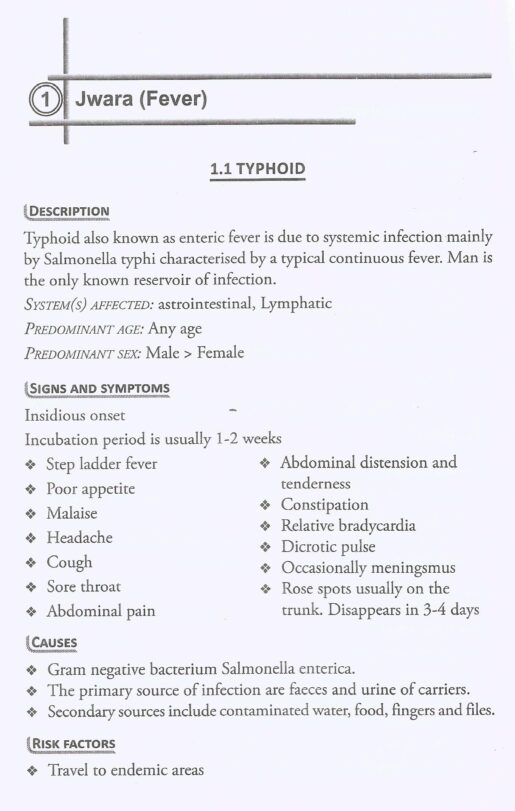 1 Jwara (Fever)

1.1 TYPHOID

DESCRIPTION

Typhoid also known as enteric fever is due to systemic infection mainly by Salmonella typhi characterised by a typical continuous fever. Man is the only known reservoir of infection.

SYSTEM(S) AFFECTED: astrointestinal, Lymphatic

PREDOMINANT AGE: Any age

PREDOMINANT SEX: Male > Female

SIGNS AND SYMPTOMS

Insidious onset

Incubation period is usually 1-2 weeks

❖ Step ladder fever
❖ Poor appetite
❖ Malaise
❖ Headache
❖ Cough
❖ Sore throat
❖ Abdominal pain

❖ Abdominal distension and tenderness
❖ Constipation
❖ Relative bradycardia
❖ Dicrotic pulse
❖ Occasionally meningsmus
❖ Rose spots usually on the trunk. Disappears in 3-4 days

CAUSES

❖ Gram negative bacterium Salmonella enterica.
❖ The primary source of infection are faeces and urine of carriers.
❖ Secondary sources include contaminated water, food, fingers and files.

RISK FACTORS

❖ Travel to endemic areas